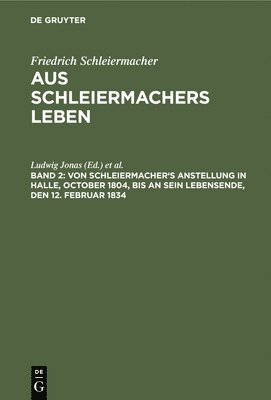 DE GRUYTER

Friedrich Schleiermacher

AUS SCHLEIERMACHERS LEBEN

Ludwig Jonas (Ed.) et al.

BAND 2: VON SCHLEIERMACHER'S ANSTELLUNG IN HALLE, OCTOBER 1804, BIS AN SEIN LEBENSENDE, DEN 12. FEBRUAR 1834

DE G